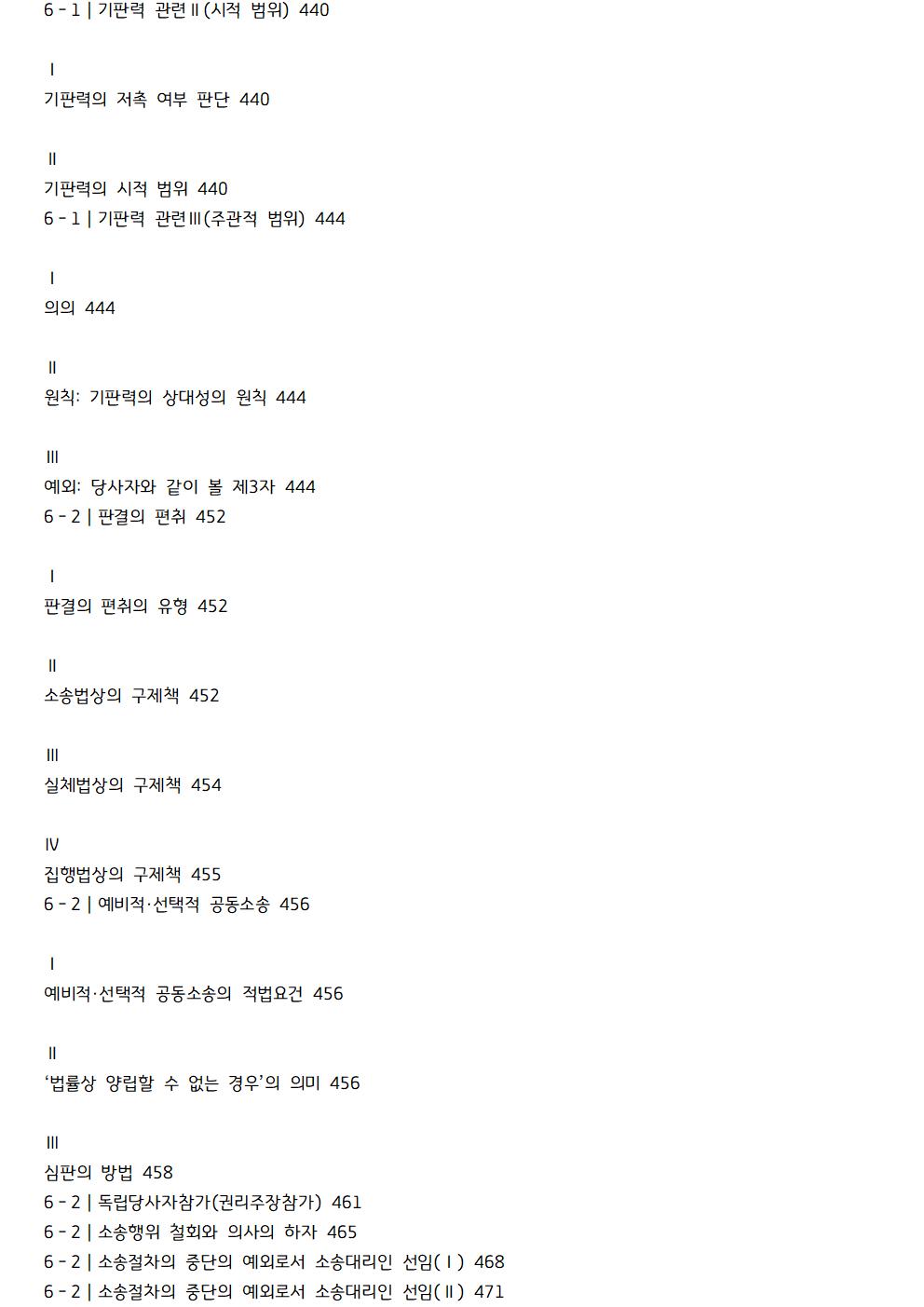 6 - 1 | 기판력 관련Ⅱ(시적 범위) 440

Ⅰ
기판력의 저촉 여부 판단 440

Ⅱ
기판력의 시적 범위 440
6 - 1 | 기판력 관련Ⅲ(주관적 범위) 444

Ⅰ
의의 444

Ⅱ
원칙: 기판력의 상대성의 원칙 444

Ⅲ
예외: 당사자와 같이 볼 제3자 444
6 - 2 | 판결의 편취 452

Ⅰ
판결의 편취의 유형 452

Ⅱ
소송법상의 구제책 452

Ⅲ
실체법상의 구제책 454

Ⅳ
집행법상의 구제책 455
6 - 2 | 예비적·선택적 공동소송 456

Ⅰ
예비적·선택적 공동소송의 적법요건 456

Ⅱ
‘법률상 양립할 수 없는 경우’의 의미 456

Ⅲ
심판의 방법 458
6 - 2 | 독립당사자참가(권리주장참가) 461
6 - 2 | 소송행위 철회와 의사의 하자 465
6 - 2 | 소송절차의 중단의 예외로서 소송대리인 선임(Ⅰ) 468
6 - 2 | 소송절차의 중단의 예외로서 소송대리인 선임(Ⅱ) 471